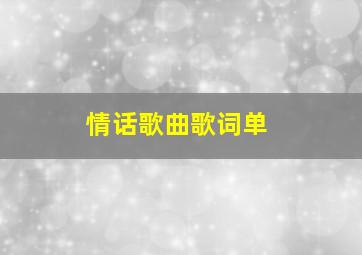 情话歌曲歌词单